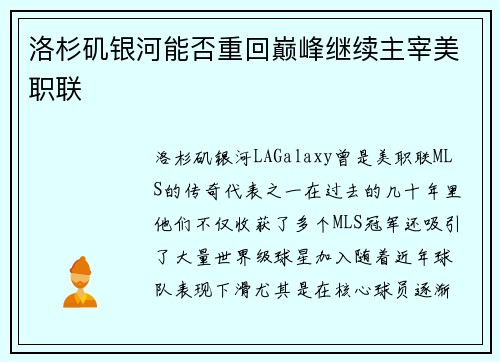 洛杉矶银河能否重回巅峰继续主宰美职联

洛杉矶银河LAGalaxy曾是美职联MLS的传奇代表之一在过去的几十年里他们不仅收获了多个MLS冠军还吸引了大量世界级球星加入随着近年球队表现下滑尤其是在核心球员逐渐